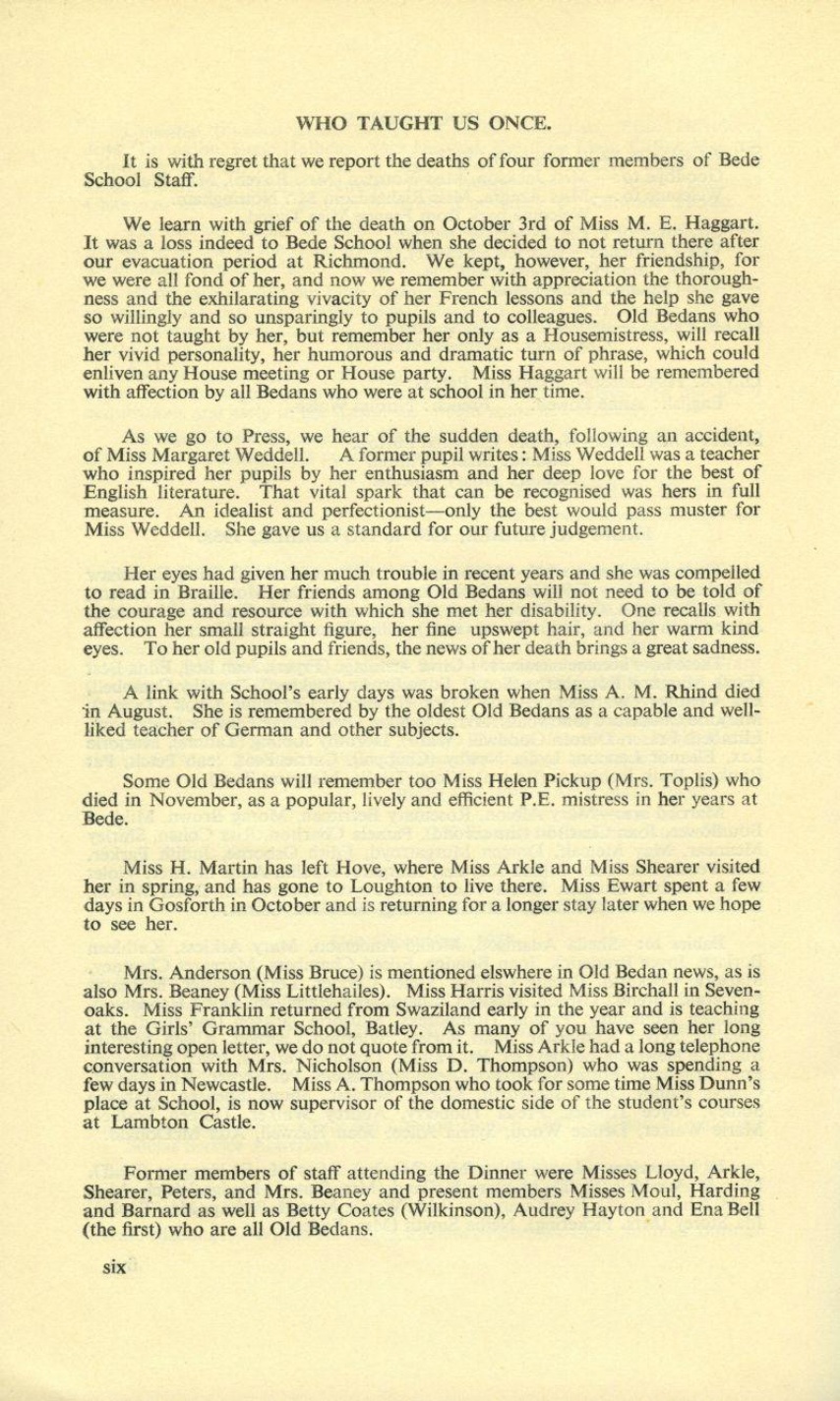 WHO TAUGHT US ONCE.

It is with regret that we report the deaths of four former members of Bede School Staff.

We learn with grief of the death on October 3rd of Miss M. E. Haggart. It was a loss indeed to Bede School when she decided to not return there after our evacuation period at Richmond. We kept, however, her friendship, for we were all fond of her, and now we remember with appreciation the thoroughness and the exhilarating vivacity of her French lessons and the help she gave so willingly and so unsparingly to pupils and to colleagues. Old Bedans who were not taught by her, but remember her only as a Housemistress, will recall her vivid personality, her humorous and dramatic turn of phrase, which could enliven any House meeting or House party. Miss Haggart will be remembered with affection by all Bedans who were at school in her time.

As we go to Press, we hear of the sudden death, following an accident, of Miss Margaret Weddell. A former pupil writes: Miss Weddell was a teacher who inspired her pupils by her enthusiasm and her deep love for the best of English literature. That vital spark that can be recognised was hers in full measure. An idealist and perfectionist—only the best would pass muster for Miss Weddell. She gave us a standard for our future judgement.

Her eyes had given her much trouble in recent years and she was compelled to read in Braille. Her friends among Old Bedans will not need to be told of the courage and resource with which she met her disability. One recalls with affection her small straight figure, her fine upswept hair, and her warm kind eyes. To her old pupils and friends, the news of her death brings a great sadness.

A link with School's early days was broken when Miss A. M. Rhind died in August. She is remembered by the oldest Old Bedans as a capable and well-liked teacher of German and other subjects.

Some Old Bedans will remember too Miss Helen Pickup (Mrs. Toplis) who died in November, as a popular, lively and efficient P.E. mistress in her years at Bede.

Miss H. Martin has left Hove, where Miss Arkle and Miss Shearer visited her in spring, and has gone to Loughton to live there. Miss Ewart spent a few days in Gosforth in October and is returning for a longer stay later when we hope to see her.

Mrs. Anderson (Miss Bruce) is mentioned elswhere in Old Bedan news, as is also Mrs. Beaney (Miss Littlehailes). Miss Harris visited Miss Birchall in Sevenoaks. Miss Franklin returned from Swaziland early in the year and is teaching at the Girls' Grammar School, Batley. As many of you have seen her long interesting open letter, we do not quote from it. Miss Arkle had a long telephone conversation with Mrs. Nicholson (Miss D. Thompson) who was spending a few days in Newcastle. Miss A. Thompson who took for some time Miss Dunn's place at School, is now supervisor of the domestic side of the student's courses at Lambton Castle.

Former members of staff attending the Dinner were Misses Lloyd, Arkle, Shearer, Peters, and Mrs. Beaney and present members Misses Moul, Harding and Barnard as well as Betty Coates (Wilkinson), Audrey Hayton and Ena Bell (the first) who are all Old Bedans.

six